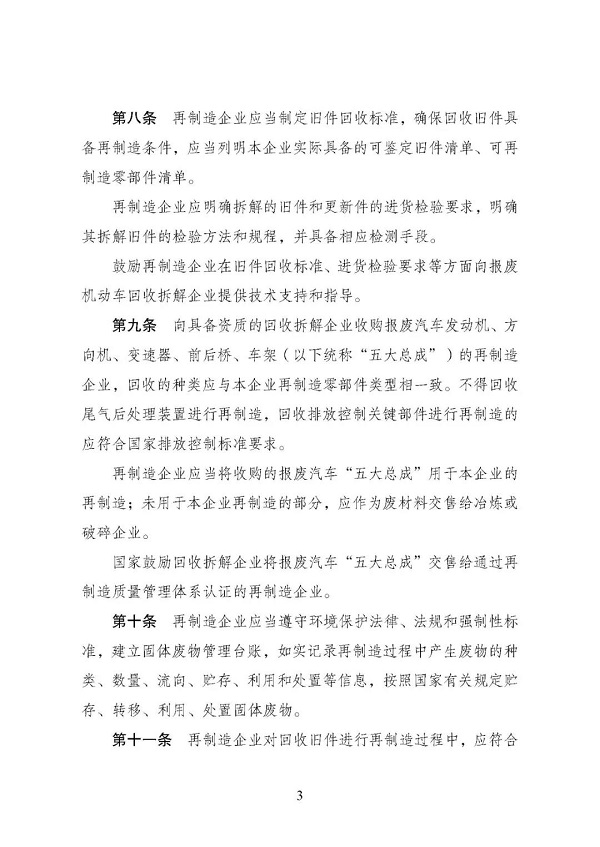 第八条　再制造企业应当制定旧件回收标准，确保回收旧件具备再制造条件，应当列明本企业实际具备的可鉴定旧件清单、可再制造零部件清单。

再制造企业应明确拆解的旧件和更新件的进货检验要求，明确其拆解旧件的检验方法和规程，并具备相应检测手段。

鼓励再制造企业在旧件回收标准、进货检验要求等方面向报废机动车回收拆解企业提供技术支持和指导。

第九条　向具备资质的回收拆解企业收购报废汽车发动机、方向机、变速器、前后桥、车架（以下统称“五大总成”）的再制造企业，回收的种类应与本企业再制造零部件类型相一致。不得回收尾气后处理装置进行再制造，回收排放控制关键部件进行再制造的应符合国家排放控制标准要求。

再制造企业应当将收购的报废汽车“五大总成”用于本企业的再制造；未用于本企业再制造的部分，应作为废材料交售给冶炼或破碎企业。

国家鼓励回收拆解企业将报废汽车“五大总成”交售给通过再制造质量管理体系认证的再制造企业。

第十条　再制造企业应当遵守环境保护法律、法规和强制性标准，建立固体废物管理台账，如实记录再制造过程中产生废物的种类、数量、流向、贮存、利用和处置等信息，按照国家有关规定贮存、转移、利用、处置固体废物。

第十一条　再制造企业对回收旧件进行再制造过程中，应符合

3